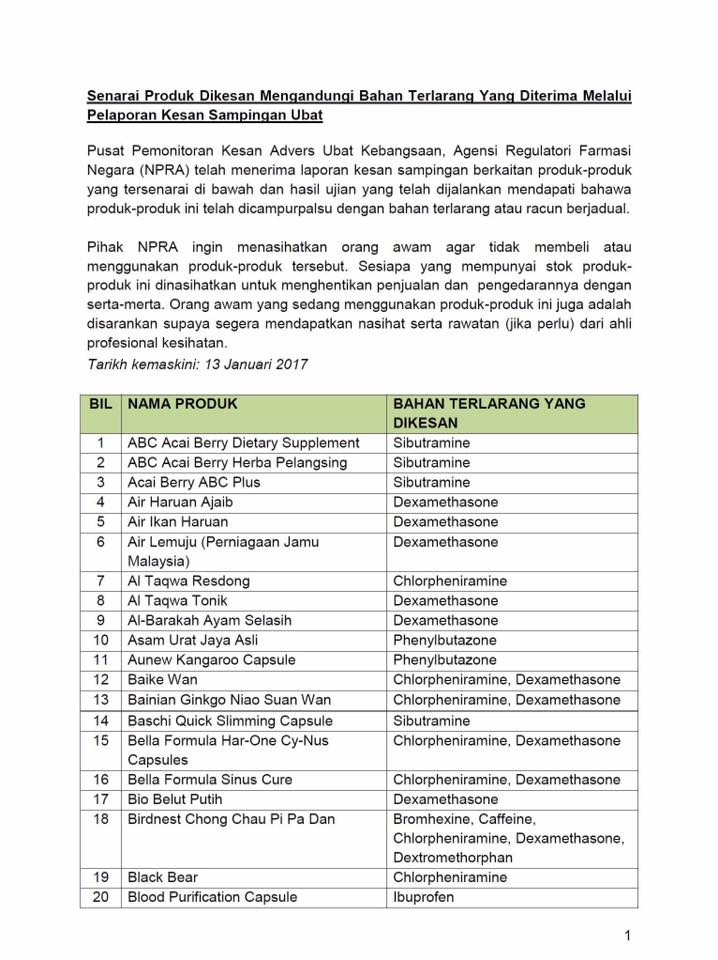 Senarai Produk Dikesan Mengandungi Bahan Terlarang Yang Diterima Melalui Pelaporan Kesan Sampingan Ubat

Pusat Pemonitoran Kesan Advers Ubat Kebangsaan, Agensi Regulatori Farmasi Negara (NPRA) telah menerima laporan kesan sampingan berkaitan produk-produk yang tersenarai di bawah dan hasil ujian yang telah dijalankan mendapati bahawa produk-produk ini telah dicampurpalsu dengan bahan terlarang atau racun berjadual.

Pihak NPRA ingin menasihatkan orang awam agar tidak membeli atau menggunakan produk-produk tersebut. Sesiapa yang mempunyai stok produk-produk ini dinasihatkan untuk menghentikan penjualan dan pengedarannya dengan serta-merta. Orang awam yang sedang menggunakan produk-produk ini juga adalah disarankan supaya segera mendapatkan nasihat serta rawatan (jika perlu) dari ahli profesional kesihatan.

Tarikh kemaskini: 13 Januari 2017

| BIL | NAMA PRODUK | BAHAN TERLARANG YANG DIKESAN |
|---|---|---|
| 1 | ABC Acai Berry Dietary Supplement | Sibutramine |
| 2 | ABC Acai Berry Herba Pelangsing | Sibutramine |
| 3 | Acai Berry ABC Plus | Sibutramine |
| 4 | Air Haruan Ajaib | Dexamethasone |
| 5 | Air Ikan Haruan | Dexamethasone |
| 6 | Air Lemuju (Perniagaan Jamu Malaysia) | Dexamethasone |
| 7 | Al Taqwa Resdong | Chlorpheniramine |
| 8 | Al Taqwa Tonik | Dexamethasone |
| 9 | Al-Barakah Ayam Selasih | Dexamethasone |
| 10 | Asam Urat Jaya Asli | Phenylbutazone |
| 11 | Aunew Kangaroo Capsule | Phenylbutazone |
| 12 | Baike Wan | Chlorpheniramine, Dexamethasone |
| 13 | Bainian Ginkgo Niao Suan Wan | Chlorpheniramine, Dexamethasone |
| 14 | Baschi Quick Slimming Capsule | Sibutramine |
| 15 | Bella Formula Har-One Cy-Nus Capsules | Chlorpheniramine, Dexamethasone |
| 16 | Bella Formula Sinus Cure | Chlorpheniramine, Dexamethasone |
| 17 | Bio Belut Putih | Dexamethasone |
| 18 | Birdnest Chong Chau Pi Pa Dan | Bromhexine, Caffeine, Chlorpheniramine, Dexamethasone, Dextromethorphan |
| 19 | Black Bear | Chlorpheniramine |
| 20 | Blood Purification Capsule | Ibuprofen |

1